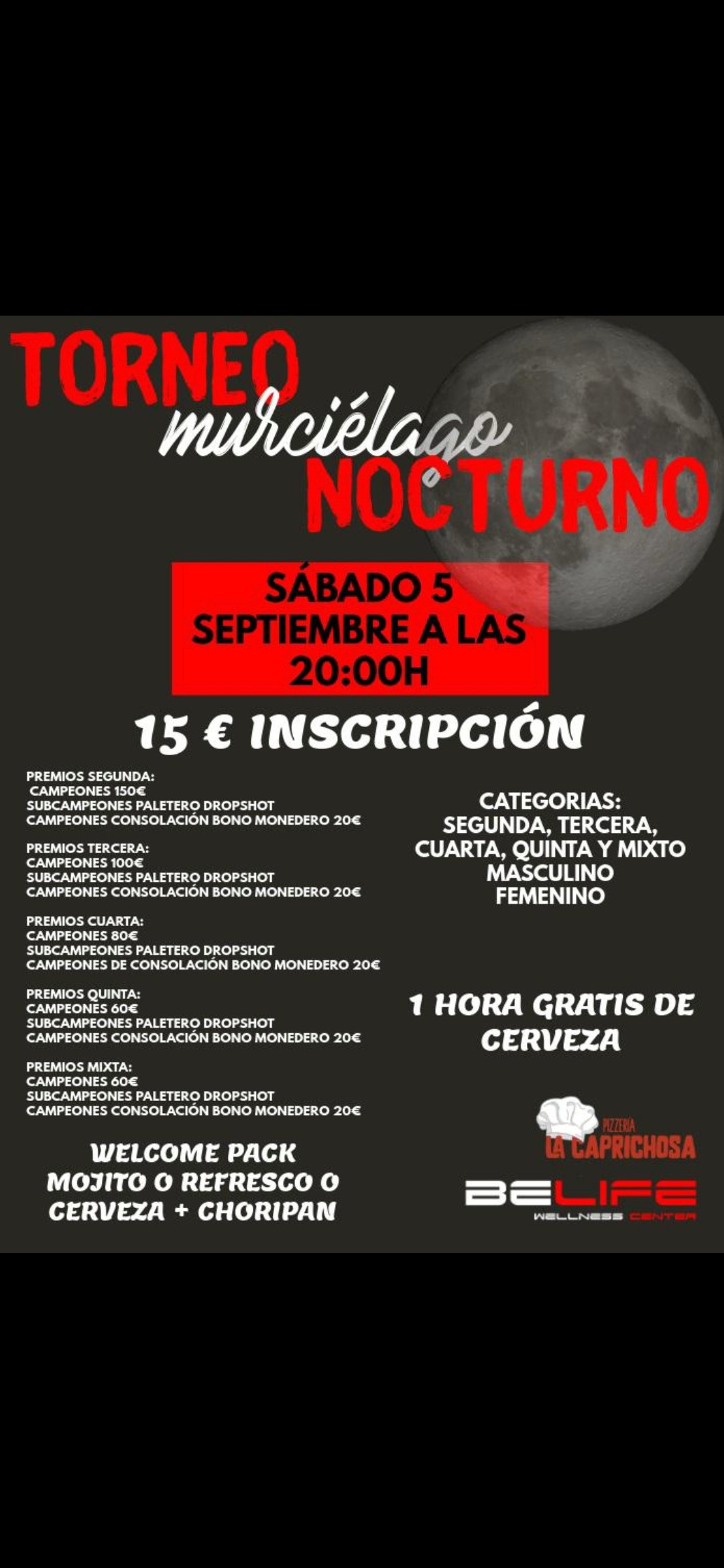 TORNEO
murciélago
NOCTURNO

SÁBADO 5
SEPTIEMBRE A LAS
20:00H

15 € INSCRIPCIÓN

PREMIOS SEGUNDA:
CAMPEONES 150€
SUBCAMPEONES PALETERO DROPSHOT
CAMPEONES CONSOLACIÓN BONO MONEDERO 20€

PREMIOS TERCERA:
CAMPEONES 100€
SUBCAMPEONES PALETERO DROPSHOT
CAMPEONES CONSOLACIÓN BONO MONEDERO 20€

PREMIOS CUARTA:
CAMPEONES 80€
SUBCAMPEONES PALETERO DROPSHOT
CAMPEONES DE CONSOLACIÓN BONO MONEDERO 20€

PREMIOS QUINTA:
CAMPEONES 60€
SUBCAMPEONES PALETERO DROPSHOT
CAMPEONES CONSOLACIÓN BONO MONEDERO 20€

PREMIOS MIXTA:
CAMPEONES 60€
SUBCAMPEONES PALETERO DROPSHOT
CAMPEONES CONSOLACIÓN BONO MONEDERO 20€

WELCOME PACK
MOJITO O REFRESCO O
CERVEZA + CHORIPAN

CATEGORIAS:
SEGUNDA, TERCERA,
CUARTA, QUINTA Y MIXTO
MASCULINO
FEMENINO

1 HORA GRATIS DE
CERVEZA

PIZZERÍA
LA CAPRICHOSA

BELIFE
WELLNESS CENTER